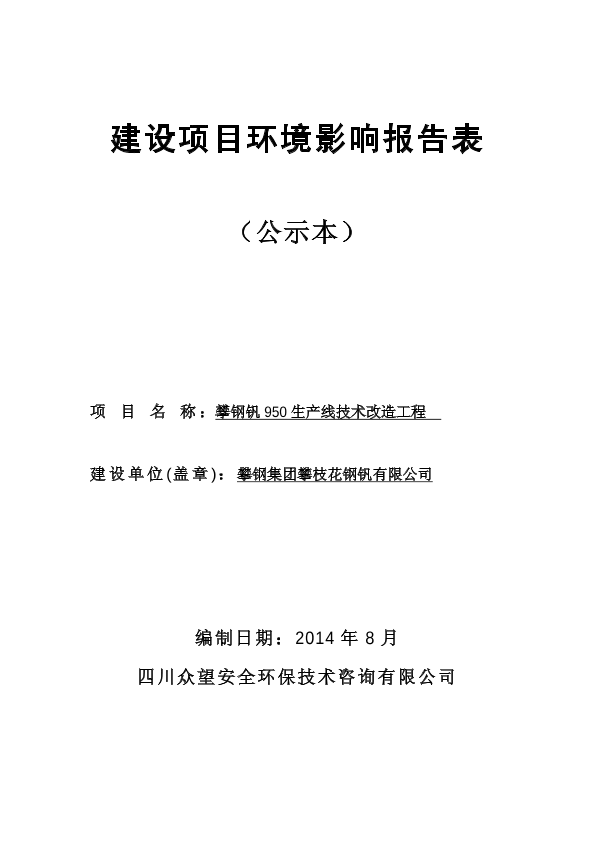 建设项目环境影响报告表

（公示本）

项　目　名　称：攀钢钒 950 生产线技术改造工程

建设单位(盖章)：攀钢集团攀枝花钢钒有限公司

编制日期：2014 年 8 月

四川众望安全环保技术咨询有限公司